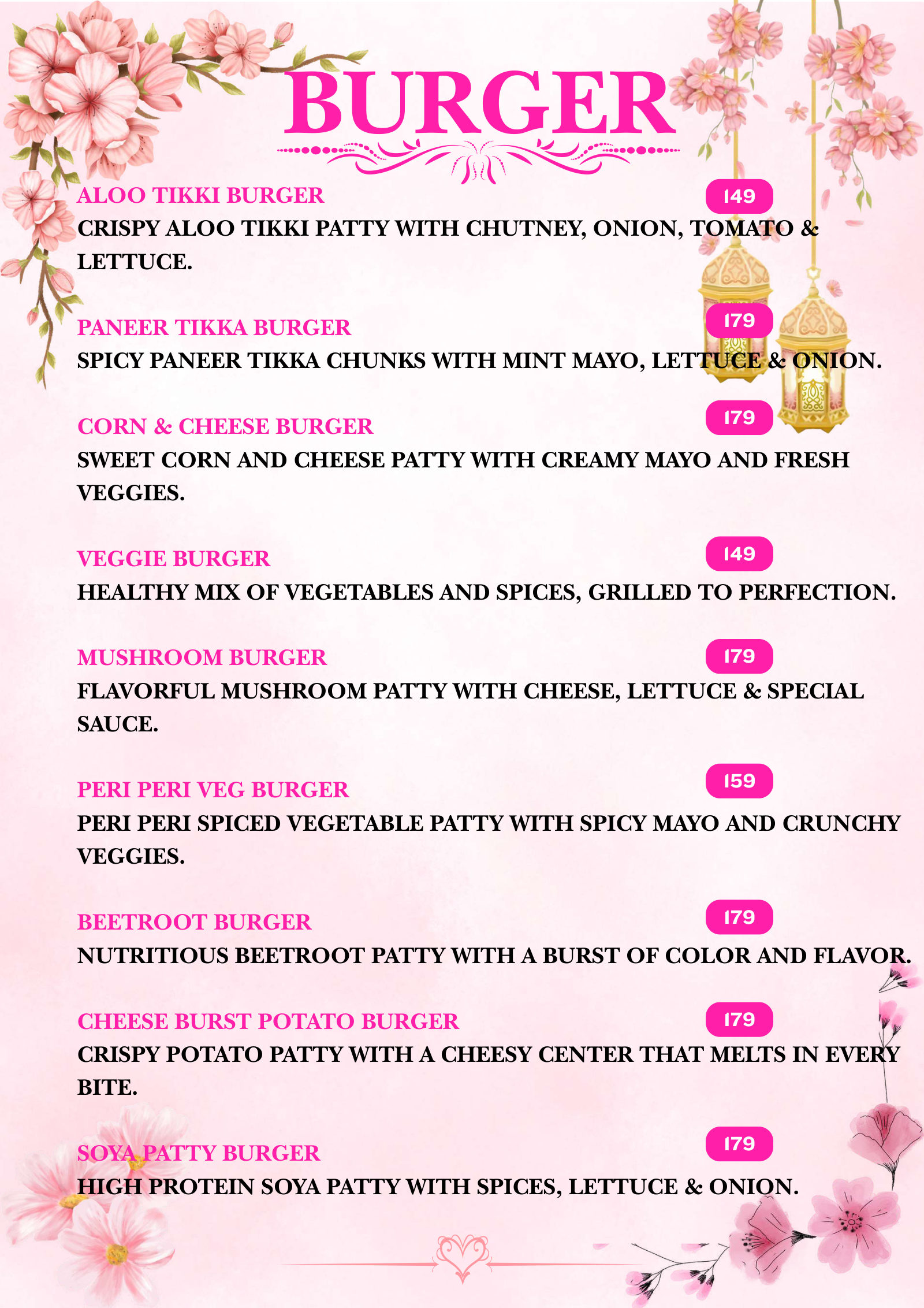 BURGER

ALOO TIKKI BURGER
149
CRISPY ALOO TIKKI PATTY WITH CHUTNEY, ONION, TOMATO & LETTUCE.

PANEER TIKKA BURGER
179
SPICY PANEER TIKKA CHUNKS WITH MINT MAYO, LETTUCE & ONION.

CORN & CHEESE BURGER
179
SWEET CORN AND CHEESE PATTY WITH CREAMY MAYO AND FRESH VEGGIES.

VEGGIE BURGER
149
HEALTHY MIX OF VEGETABLES AND SPICES, GRILLED TO PERFECTION.

MUSHROOM BURGER
179
FLAVORFUL MUSHROOM PATTY WITH CHEESE, LETTUCE & SPECIAL SAUCE.

PERI PERI VEG BURGER
159
PERI PERI SPICED VEGETABLE PATTY WITH SPICY MAYO AND CRUNCHY VEGGIES.

BEETROOT BURGER
179
NUTRITIOUS BEETROOT PATTY WITH A BURST OF COLOR AND FLAVOR.

CHEESE BURST POTATO BURGER
179
CRISPY POTATO PATTY WITH A CHEESY CENTER THAT MELTS IN EVERY BITE.

SOYA PATTY BURGER
179
HIGH PROTEIN SOYA PATTY WITH SPICES, LETTUCE & ONION.